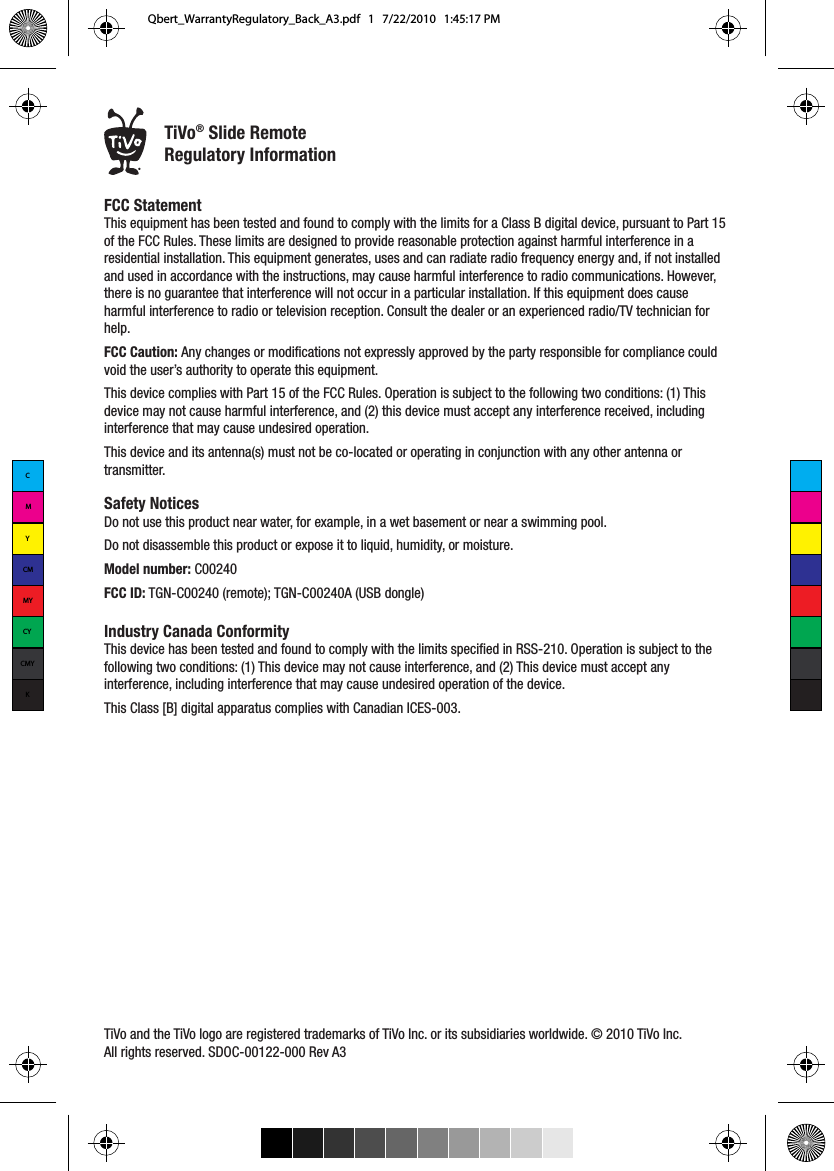 Qbert_WarrantyRegulatory_Back_A3.pdf 1 7/22/2010 1:45:17 PM

TiVo

TiVo® Slide Remote
Regulatory Information

FCC Statement
This equipment has been tested and found to comply with the limits for a Class B digital device, pursuant to Part 15 of the FCC Rules. These limits are designed to provide reasonable protection against harmful interference in a residential installation. This equipment generates, uses and can radiate radio frequency energy and, if not installed and used in accordance with the instructions, may cause harmful interference to radio communications. However, there is no guarantee that interference will not occur in a particular installation. If this equipment does cause harmful interference to radio or television reception. Consult the dealer or an experienced radio/TV technician for help.

FCC Caution: Any changes or modifications not expressly approved by the party responsible for compliance could void the user's authority to operate this equipment.

This device complies with Part 15 of the FCC Rules. Operation is subject to the following two conditions: (1) This device may not cause harmful interference, and (2) this device must accept any interference received, including interference that may cause undesired operation.

This device and its antenna(s) must not be co-located or operating in conjunction with any other antenna or transmitter.

Safety Notices
Do not use this product near water, for example, in a wet basement or near a swimming pool.

Do not disassemble this product or expose it to liquid, humidity, or moisture.

Model number: C00240

FCC ID: TGN-C00240 (remote); TGN-C00240A (USB dongle)

Industry Canada Conformity
This device has been tested and found to comply with the limits specified in RSS-210. Operation is subject to the following two conditions: (1) This device may not cause interference, and (2) This device must accept any interference, including interference that may cause undesired operation of the device.

This Class [B] digital apparatus complies with Canadian ICES-003.

C
M
Y
CM
MY
CY
CMY
K

TiVo and the TiVo logo are registered trademarks of TiVo Inc. or its subsidiaries worldwide. © 2010 TiVo Inc. All rights reserved. SDOC-00122-000 Rev A3